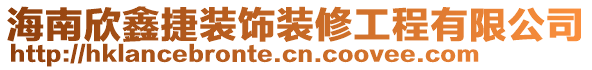 海南欣鑫捷装饰装修工程有限公司
http://hklancebronte.cn.coovee.com